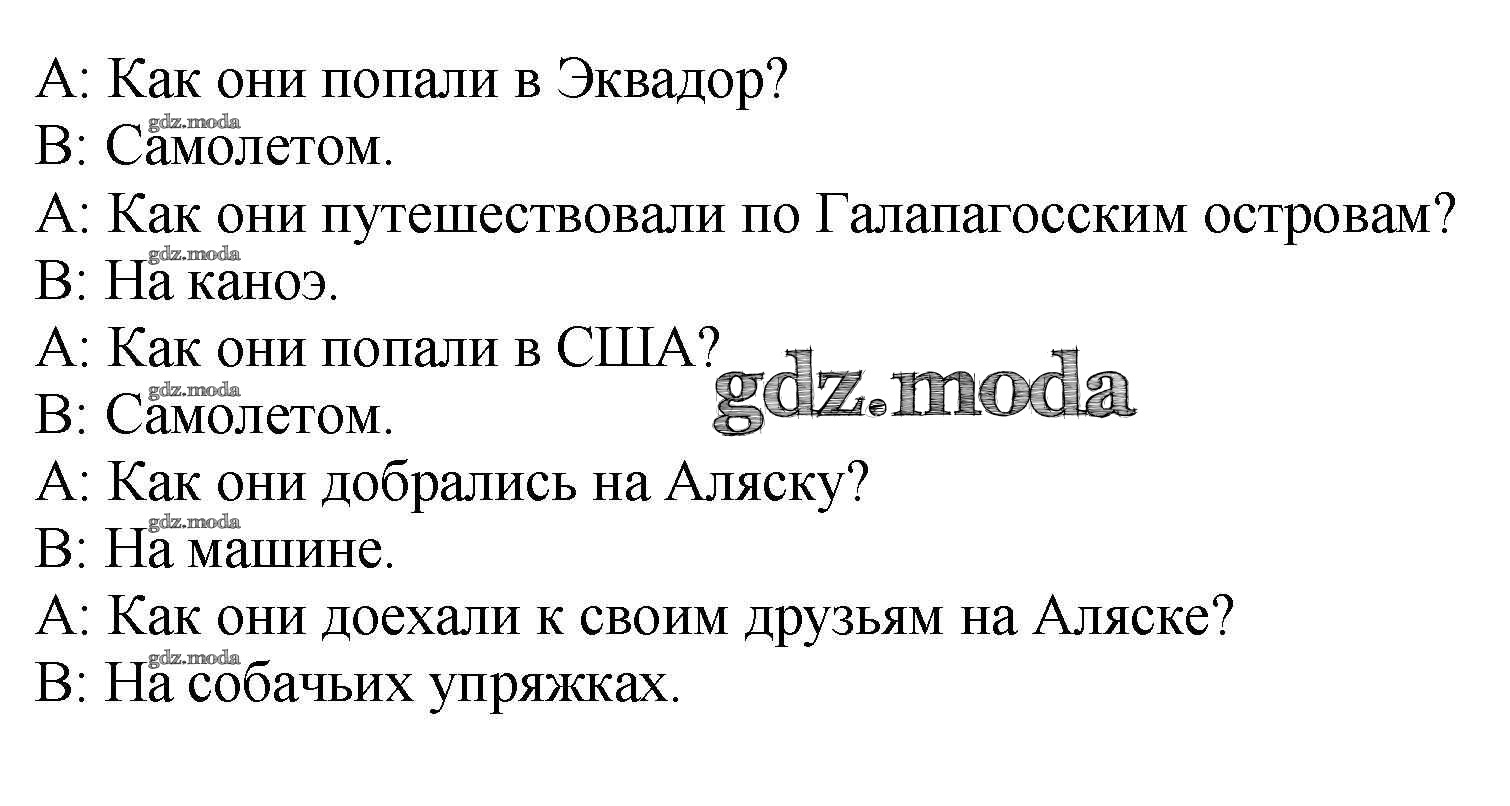 A: Как они попали в Эквадор?
B: Самолетом.
A: Как они путешествовали по Галапагосским островам?
B: На каноэ.
A: Как они попали в США?
B: Самолетом.
A: Как они добрались на Аляску?
B: На машине.
A: Как они доехали к своим друзьям на Аляске?
B: На собачьих упряжках.

gdz.moda